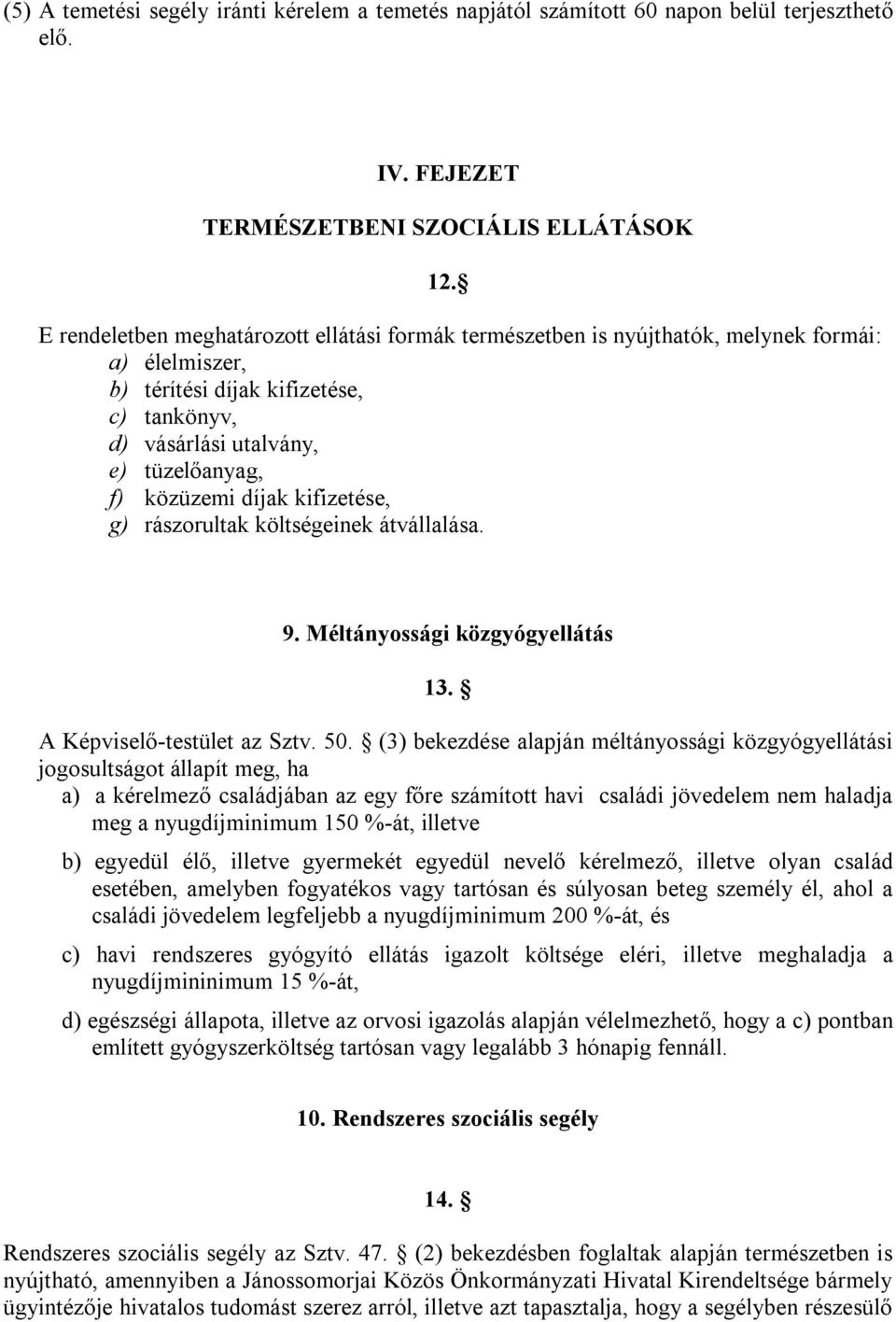 (5) A temetési segély iránti kérelem a temetés napjától számított 60 napon belül terjeszthető elő.

IV. FEJEZET

TERMÉSZETBENI SZOCIÁLIS ELLÁTÁSOK

12. §

E rendeletben meghatározott ellátási formák természetben is nyújthatók, melynek formái:
a) élelmiszer,
b) térítési díjak kifizetése,
c) tankönyv,
d) vásárlási utalvány,
e) tüzelőanyag,
f) közüzemi díjak kifizetése,
g) rászorultak költségeinek átvállalása.

9. Méltányossági közgyógyellátás

13. §

A Képviselő-testület az Sztv. 50. § (3) bekezdése alapján méltányossági közgyógyellátási jogosultságot állapít meg, ha
a) a kérelmező családjában az egy főre számított havi családi jövedelem nem haladja meg a nyugdíjminimum 150 %-át, illetve

b) egyedül élő, illetve gyermekét egyedül nevelő kérelmező, illetve olyan család esetében, amelyben fogyatékos vagy tartósan és súlyosan beteg személy él, ahol a családi jövedelem legfeljebb a nyugdíjminimum 200 %-át, és

c) havi rendszeres gyógyító ellátás igazolt költsége eléri, illetve meghaladja a nyugdíjmininimum 15 %-át,

d) egészségi állapota, illetve az orvosi igazolás alapján vélelmezhető, hogy a c) pontban említett gyógyszerköltség tartósan vagy legalább 3 hónapig fennáll.

10. Rendszeres szociális segély

14. §

Rendszeres szociális segély az Sztv. 47. § (2) bekezdésben foglaltak alapján természetben is nyújtható, amennyiben a Jánossomorjai Közös Önkormányzati Hivatal Kirendeltsége bármely ügyintézője hivatalos tudomást szerez arról, illetve azt tapasztalja, hogy a segélyben részesülő